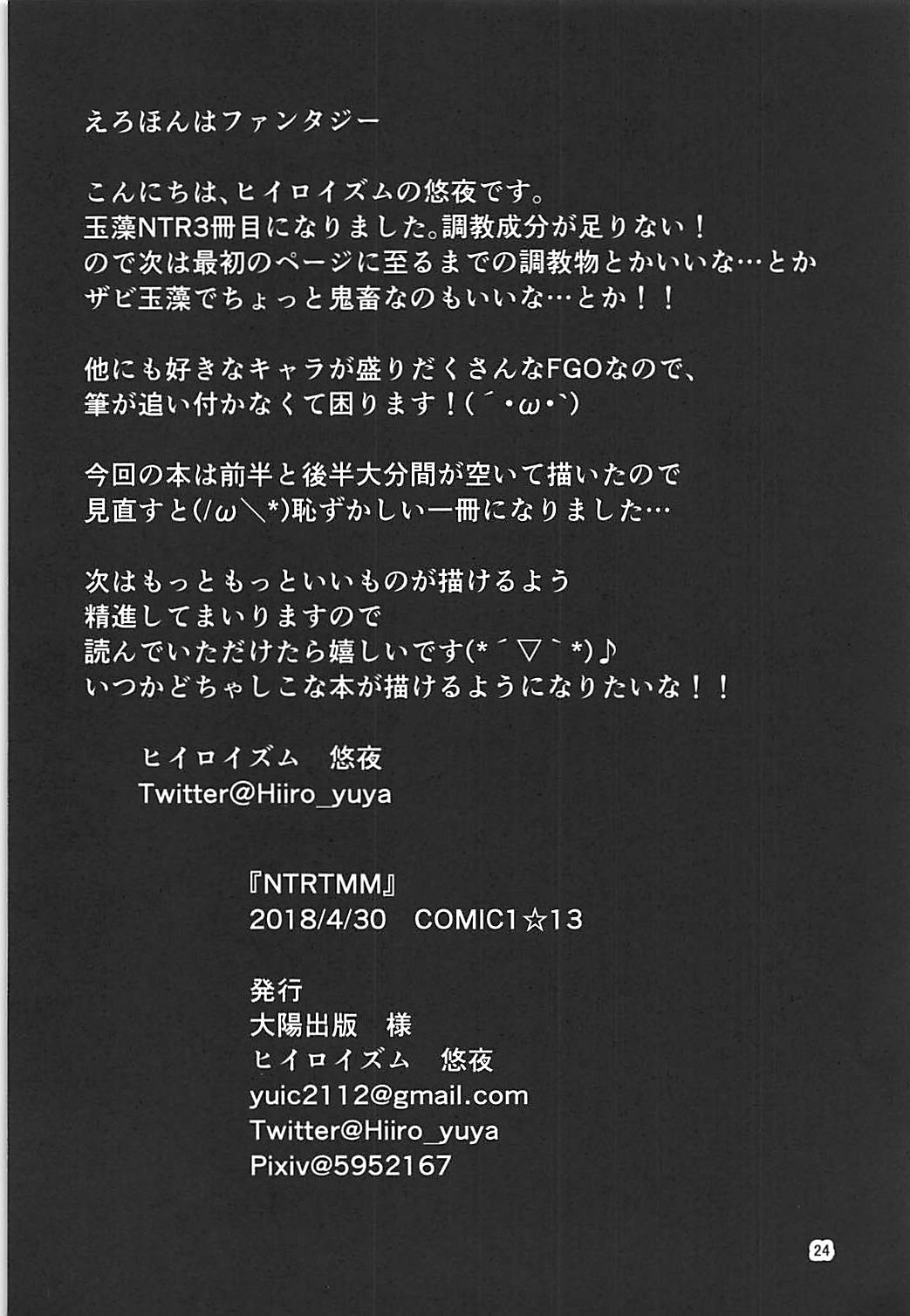 えろほんはファンタジー

こんにちは、ヒイロイズムの悠夜です。
玉藻NTR3冊目になりました。調教成分が足りない！
ので次は最初のページに至るまでの調教物とかいいな…とか
ザビ玉藻でちょっと鬼畜なのもいいな…とか！！

他にも好きなキャラが盛りだくさんなFGOなので、
筆が追い付かなくて困ります！(´・ω・`)

今回の本は前半と後半大分間が空いて描いたので
見直すと(/ω＼*)恥ずかしい一冊になりました…

次はもっともっといいものが描けるよう
精進してまいりますので
読んでいただけたら嬉しいです(*´▽`*)♪
いつかどちゃしこな本が描けるようになりたいな！！

ヒイロイズム　悠夜
Twitter@Hiiro_yuya

『NTRTMM』
2018/4/30　COMIC1☆13

発行
大陽出版　様
ヒイロイズム　悠夜
yuic2112@gmail.com
Twitter@Hiiro_yuya
Pixiv@5952167

24